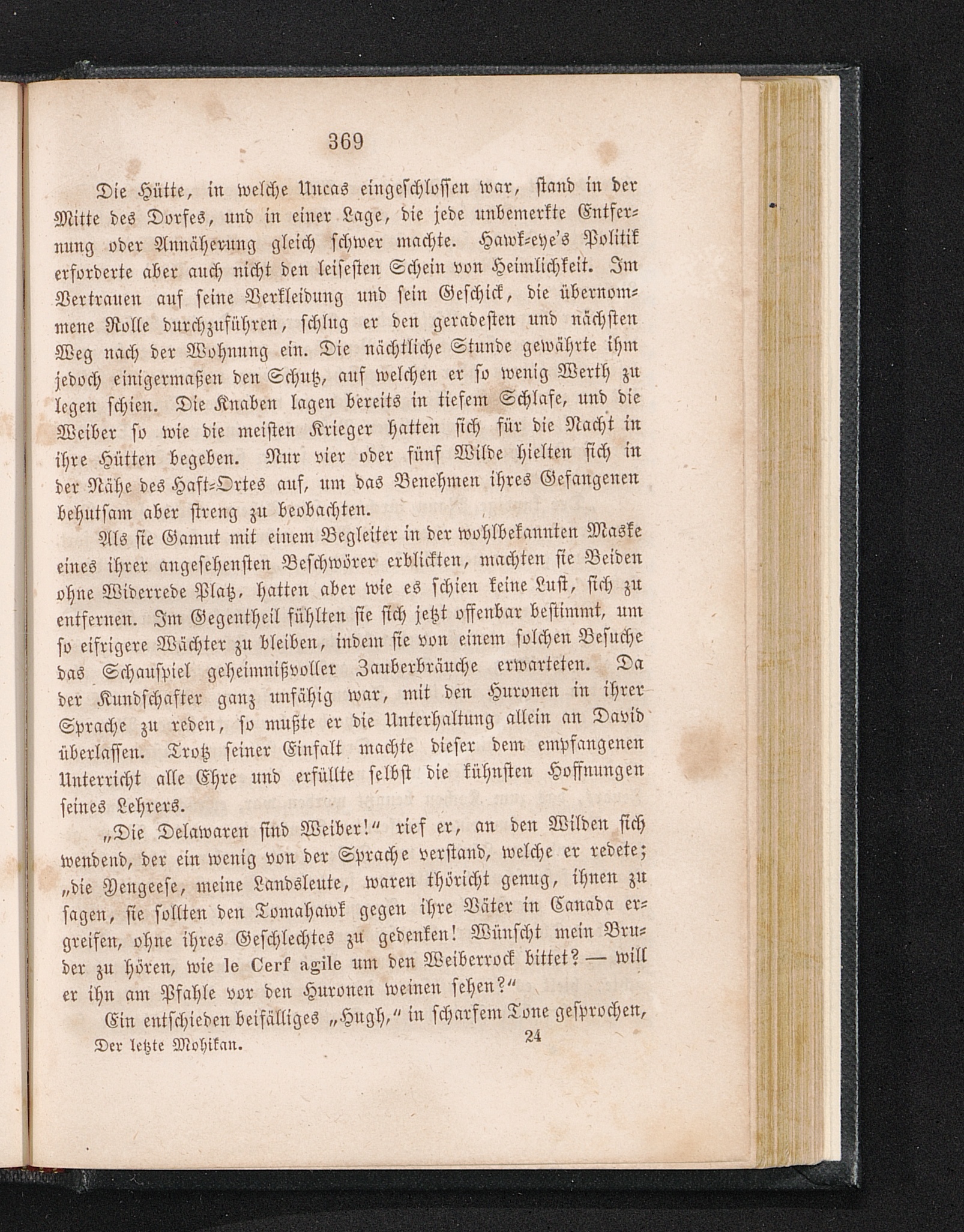 369

Die Hütte, in welche Uncas eingeschlossen war, stand in der Mitte des Dorfes, und in einer Lage, die jede unbemerkte Entfernung oder Annäherung gleich schwer machte. Hawk-eye's Politik erforderte aber auch nicht den leisesten Schein von Heimlichkeit. Im Vertrauen auf seine Verkleidung und sein Geschick, die übernommene Rolle durchzuführen, schlug er den geradesten und nächsten Weg nach der Wohnung ein. Die nächtliche Stunde gewährte ihm jedoch einigermaßen den Schutz, auf welchen er so wenig Werth zu legen schien. Die Knaben lagen bereits in tiefem Schlafe, und die Weiber so wie die meisten Krieger hatten sich für die Nacht in ihre Hütten begeben. Nur vier oder fünf Wilde hielten sich in der Nähe des Haft-Ortes auf, um das Benehmen ihres Gefangenen behutsam aber streng zu beobachten.

Als sie Gamut mit einem Begleiter in der wohlbekannten Maske eines ihrer angesehensten Beschwörer erblickten, machten sie Beiden ohne Widerrede Platz, hatten aber wie es schien keine Lust, sich zu entfernen. Im Gegentheil fühlten sie sich jetzt offenbar bestimmt, um so eifrigere Wächter zu bleiben, indem sie von einem solchen Besuche das Schauspiel geheimnißvoller Zauberbräuche erwarteten. Da der Kundschafter ganz unfähig war, mit den Huronen in ihrer Sprache zu reden, so mußte er die Unterhaltung allein an David überlassen. Trotz seiner Einfalt machte dieser dem empfangenen Unterricht alle Ehre und erfüllte selbst die kühnsten Hoffnungen seines Lehrers.

„Die Delawaren sind Weiber!“ rief er, an den Wilden sich wendend, der ein wenig von der Sprache verstand, welche er redete; „die Yengeese, meine Landsleute, waren thöricht genug, ihnen zu sagen, sie sollten den Tomahawk gegen ihre Väter in Canada ergreifen, ohne ihres Geschlechtes zu gedenken! Wünscht mein Bruder zu hören, wie le Cerf agile um den Weiberrock bittet? — will er ihn am Pfahle vor den Huronen weinen sehen?“

Ein entschieden beifälliges „Hugh,“ in scharfem Tone gesprochen,

Der letzte Mohikan. 24